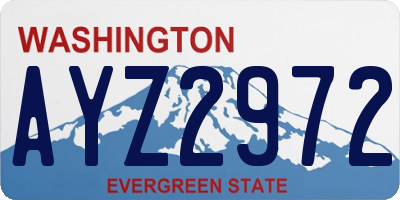 WASHINGTON

AYZ2972

EVERGREEN STATE